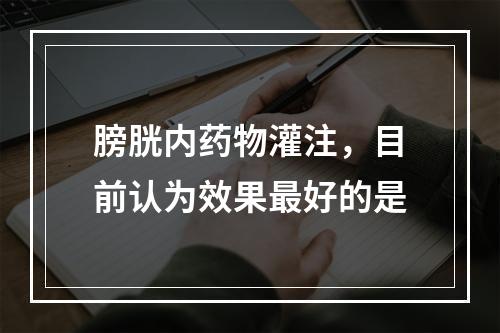 膀胱内药物灌注，目前认为效果最好的是